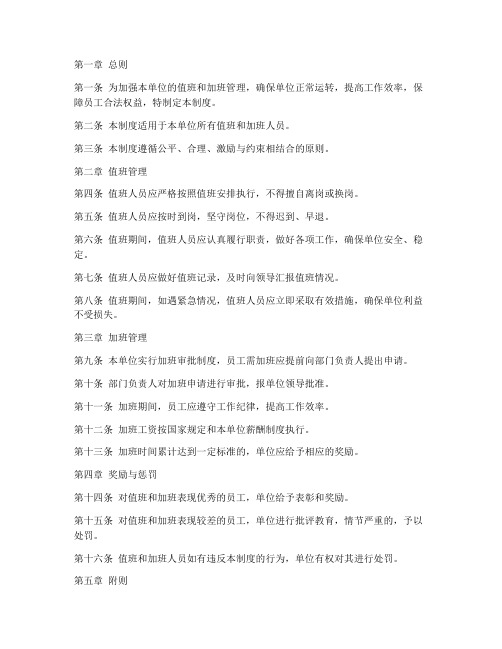 第一章 总则

第一条 为加强本单位的值班和加班管理，确保单位正常运转，提高工作效率，保障员工合法权益，特制定本制度。

第二条 本制度适用于本单位所有值班和加班人员。

第三条 本制度遵循公平、合理、激励与约束相结合的原则。

第二章 值班管理

第四条 值班人员应严格按照值班安排执行，不得擅自离岗或换岗。

第五条 值班人员应按时到岗，坚守岗位，不得迟到、早退。

第六条 值班期间，值班人员应认真履行职责，做好各项工作，确保单位安全、稳定。

第七条 值班人员应做好值班记录，及时向领导汇报值班情况。

第八条 值班期间，如遇紧急情况，值班人员应立即采取有效措施，确保单位利益不受损失。

第三章 加班管理

第九条 本单位实行加班审批制度，员工需加班应提前向部门负责人提出申请。

第十条 部门负责人对加班申请进行审批，报单位领导批准。

第十一条 加班期间，员工应遵守工作纪律，提高工作效率。

第十二条 加班工资按国家规定和本单位薪酬制度执行。

第十三条 加班时间累计达到一定标准的，单位应给予相应的奖励。

第四章 奖励与惩罚

第十四条 对值班和加班表现优秀的员工，单位给予表彰和奖励。

第十五条 对值班和加班表现较差的员工，单位进行批评教育，情节严重的，予以处罚。

第十六条 值班和加班人员如有违反本制度的行为，单位有权对其进行处罚。

第五章 附则